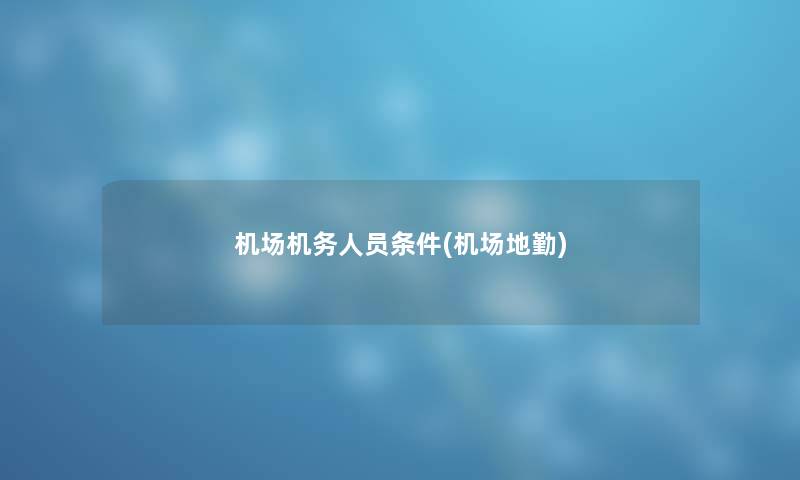 机场机务人员条件(机场地勤)